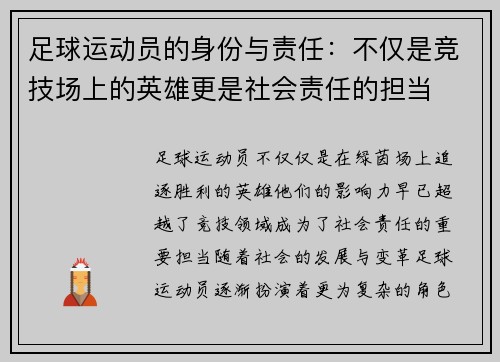 足球运动员的身份与责任：不仅是竞技场上的英雄更是社会责任的担当

足球运动员不仅仅是在绿茵场上追逐胜利的英雄他们的影响力早已超越了竞技领域成为了社会责任的重要担当随着社会的发展与变革足球运动员逐渐扮演着更为复杂的角色